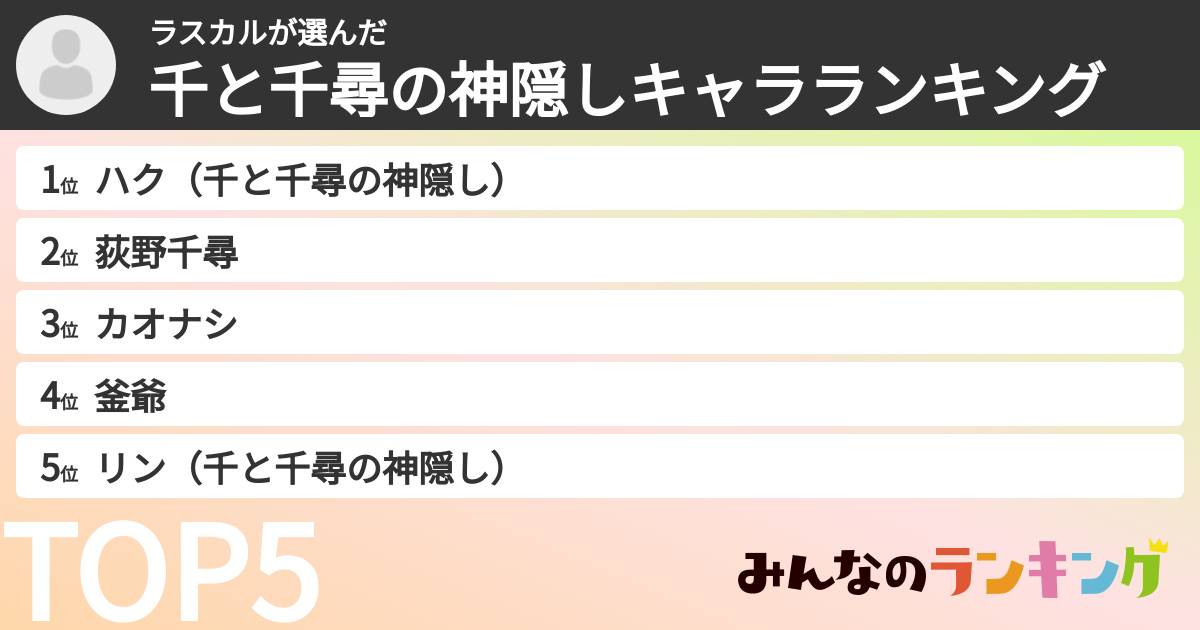 ラスカルが選んだ
千と千尋の神隠しキャラランキング

1位 ハク（千と千尋の神隠し）
2位 荻野千尋
3位 カオナシ
4位 釜爺
5位 リン（千と千尋の神隠し）

TOP5

みんなのランキング